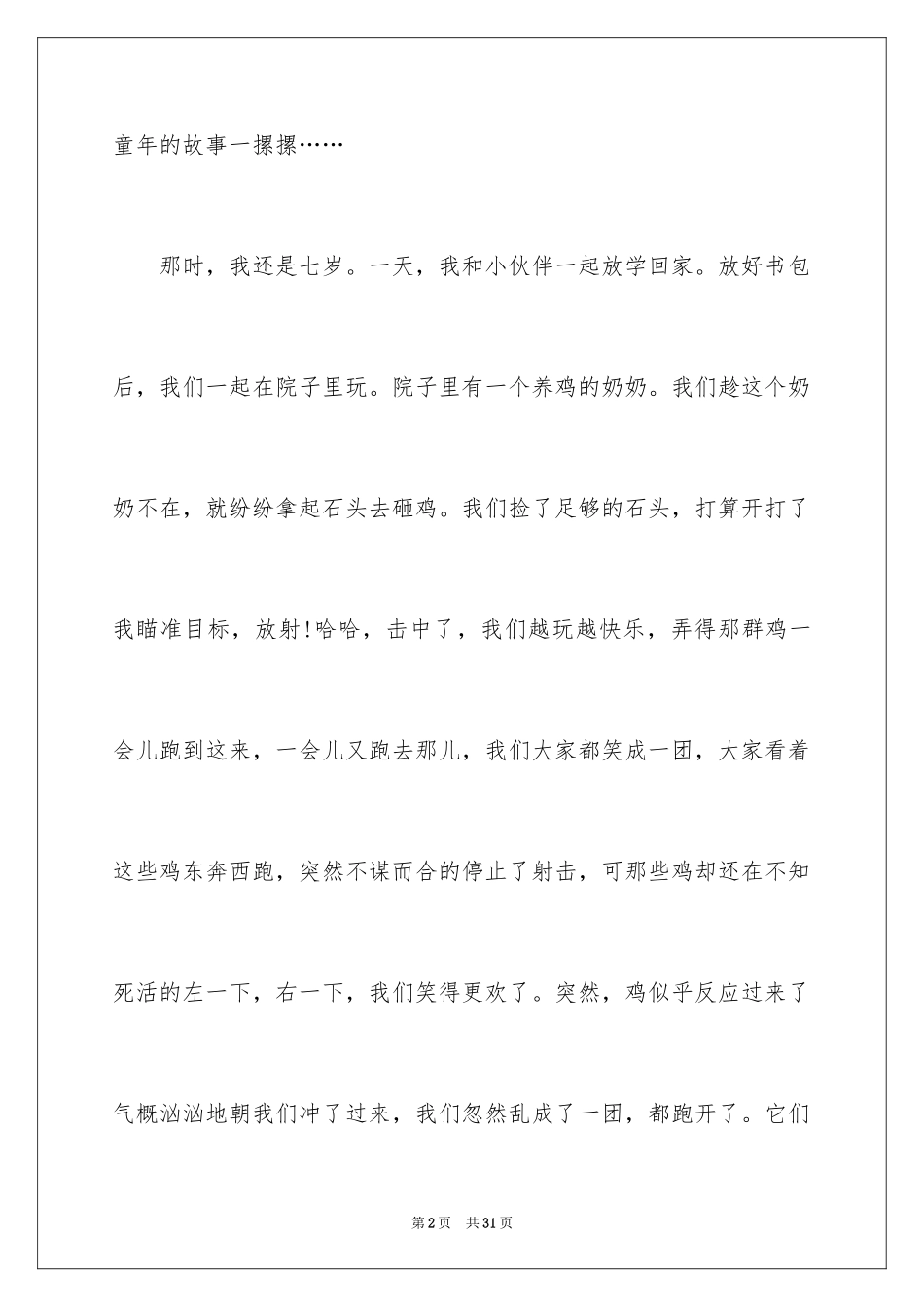 童年的故事一摞摞……

那时，我还是七岁。一天，我和小伙伴一起放学回家。放好书包后，我们一起在院子里玩。院子里有一个养鸡的奶奶。我们趁这个奶奶不在，就纷纷拿起石头去砸鸡。我们捡了足够的石头，打算开打了我瞄准目标，放射!哈哈，击中了，我们越玩越快乐，弄得那群鸡一会儿跑到这来，一会儿又跑去那儿，我们大家都笑成一团，大家看着这些鸡东奔西跑，突然不谋而合的停止了射击，可那些鸡却还在不知死活的左一下，右一下，我们笑得更欢了。突然，鸡似乎反应过来了气概汹汹地朝我们冲了过来，我们忽然乱成了一团，都跑开了。它们

第2页　共31页